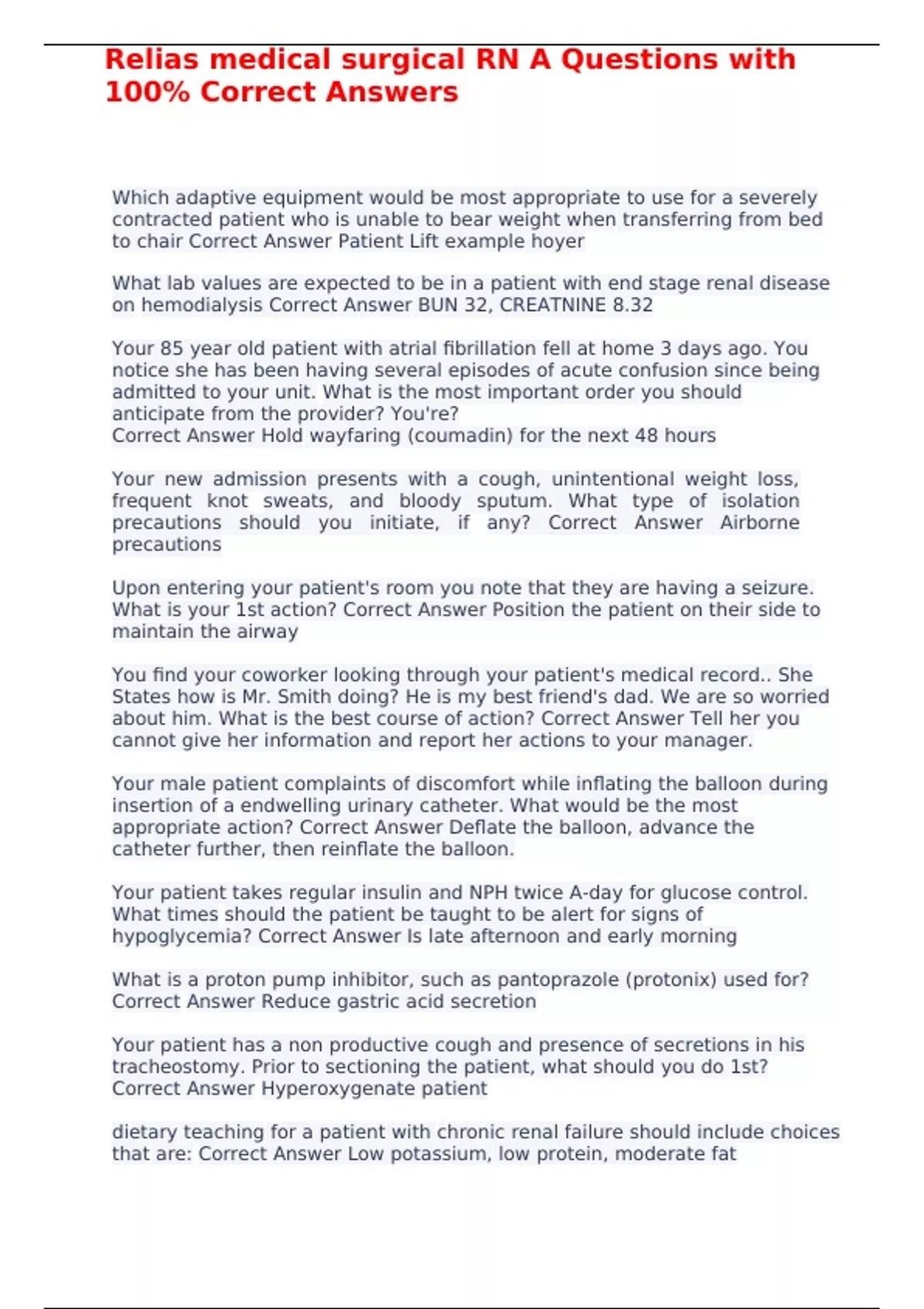 Relias medical surgical RN A Questions with 100% Correct Answers

Which adaptive equipment would be most appropriate to use for a severely contracted patient who is unable to bear weight when transferring from bed to chair Correct Answer Patient Lift example hoyer

What lab values are expected to be in a patient with end stage renal disease on hemodialysis Correct Answer BUN 32, CREATNINE 8.32

Your 85 year old patient with atrial fibrillation fell at home 3 days ago. You notice she has been having several episodes of acute confusion since being admitted to your unit. What is the most important order you should anticipate from the provider? You're?
Correct Answer Hold wayfaring (coumadin) for the next 48 hours

Your new admission presents with a cough, unintentional weight loss, frequent knot sweats, and bloody sputum. What type of isolation precautions should you initiate, if any? Correct Answer Airborne precautions

Upon entering your patient's room you note that they are having a seizure. What is your 1st action? Correct Answer Position the patient on their side to maintain the airway

You find your coworker looking through your patient's medical record.. She States how is Mr. Smith doing? He is my best friend's dad. We are so worried about him. What is the best course of action? Correct Answer Tell her you cannot give her information and report her actions to your manager.

Your male patient complaints of discomfort while inflating the balloon during insertion of a endwelling urinary catheter. What would be the most appropriate action? Correct Answer Deflate the balloon, advance the catheter further, then reinflate the balloon.

Your patient takes regular insulin and NPH twice A-day for glucose control. What times should the patient be taught to be alert for signs of hypoglycemia? Correct Answer Is late afternoon and early morning

What is a proton pump inhibitor, such as pantoprazole (protonix) used for? Correct Answer Reduce gastric acid secretion

Your patient has a non productive cough and presence of secretions in his tracheostomy. Prior to sectioning the patient, what should you do 1st? Correct Answer Hyperoxygenate patient

dietary teaching for a patient with chronic renal failure should include choices that are: Correct Answer Low potassium, low protein, moderate fat